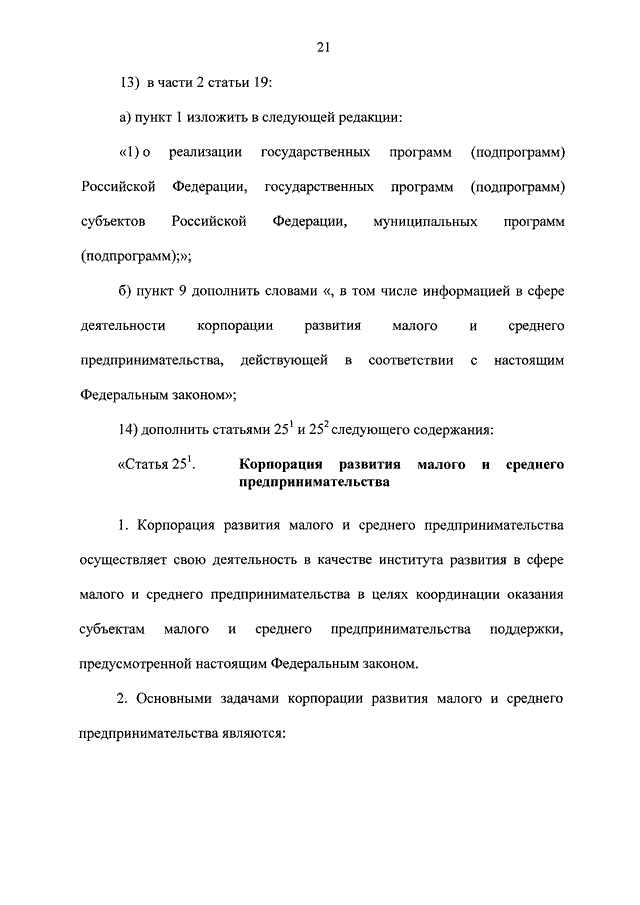 21

13) в части 2 статьи 19:

а) пункт 1 изложить в следующей редакции:

«1) о реализации государственных программ (подпрограмм) Российской Федерации, государственных программ (подпрограмм) субъектов Российской Федерации, муниципальных программ (подпрограмм);»;

б) пункт 9 дополнить словами «, в том числе информацией в сфере деятельности корпорации развития малого и среднего предпринимательства, действующей в соответствии с настоящим Федеральным законом»;

14) дополнить статьями $25^1$ и $25^2$ следующего содержания:

«Статья $25^1$. Корпорация развития малого и среднего предпринимательства

1. Корпорация развития малого и среднего предпринимательства осуществляет свою деятельность в качестве института развития в сфере малого и среднего предпринимательства в целях координации оказания субъектам малого и среднего предпринимательства поддержки, предусмотренной настоящим Федеральным законом.

2. Основными задачами корпорации развития малого и среднего предпринимательства являются: